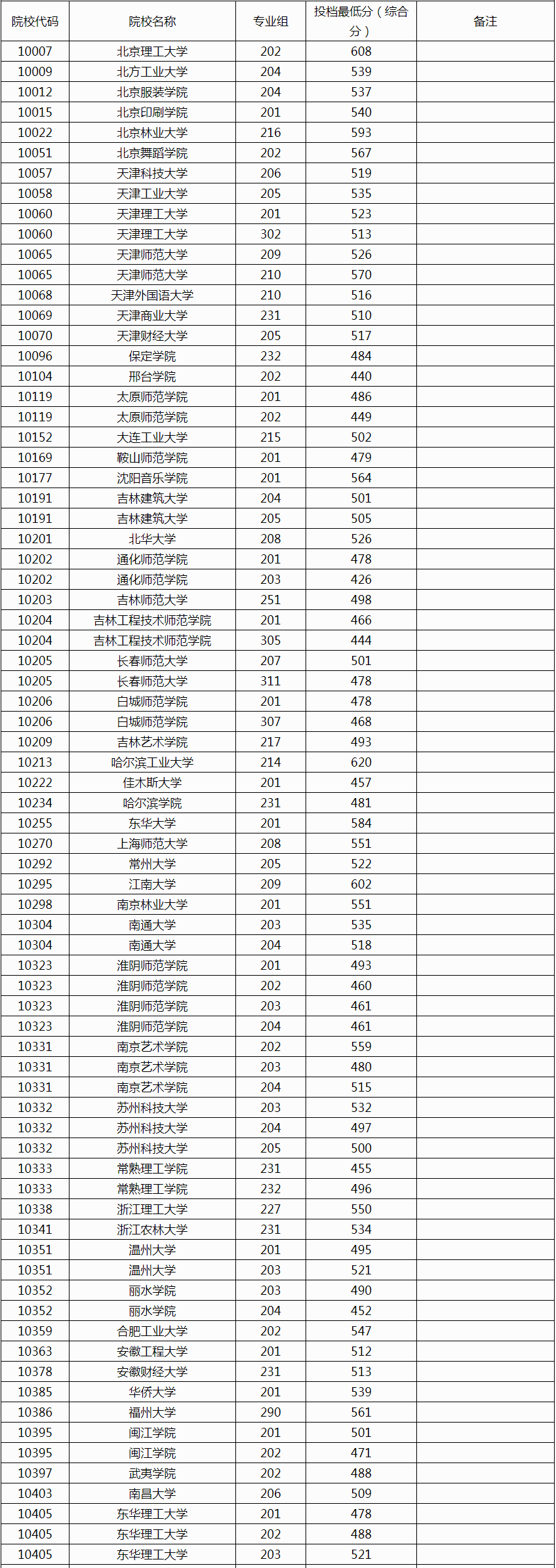 | 院校代码 | 院校名称 | 专业组 | 投档最低分（综合分） | 备注 |
|---|---|---|---|---|
| 10007 | 北京理工大学 | 202 | 608 | |
| 10009 | 北方工业大学 | 204 | 539 | |
| 10012 | 北京服装学院 | 204 | 537 | |
| 10015 | 北京印刷学院 | 201 | 540 | |
| 10022 | 北京林业大学 | 216 | 593 | |
| 10051 | 北京舞蹈学院 | 202 | 567 | |
| 10057 | 天津科技大学 | 206 | 519 | |
| 10058 | 天津工业大学 | 205 | 535 | |
| 10060 | 天津理工大学 | 201 | 523 | |
| 10060 | 天津理工大学 | 302 | 513 | |
| 10065 | 天津师范大学 | 209 | 526 | |
| 10065 | 天津师范大学 | 210 | 570 | |
| 10068 | 天津外国语大学 | 210 | 516 | |
| 10069 | 天津商业大学 | 231 | 510 | |
| 10070 | 天津财经大学 | 205 | 517 | |
| 10096 | 保定学院 | 232 | 484 | |
| 10104 | 邢台学院 | 202 | 440 | |
| 10119 | 太原师范学院 | 201 | 486 | |
| 10119 | 太原师范学院 | 202 | 449 | |
| 10152 | 大连工业大学 | 215 | 502 | |
| 10169 | 鞍山师范学院 | 201 | 479 | |
| 10177 | 沈阳音乐学院 | 201 | 564 | |
| 10191 | 吉林建筑大学 | 204 | 501 | |
| 10191 | 吉林建筑大学 | 205 | 505 | |
| 10201 | 北华大学 | 208 | 526 | |
| 10202 | 通化师范学院 | 201 | 478 | |
| 10202 | 通化师范学院 | 203 | 426 | |
| 10203 | 吉林师范大学 | 251 | 498 | |
| 10204 | 吉林工程技术师范学院 | 201 | 466 | |
| 10204 | 吉林工程技术师范学院 | 305 | 444 | |
| 10205 | 长春师范大学 | 207 | 501 | |
| 10205 | 长春师范大学 | 311 | 478 | |
| 10206 | 白城师范学院 | 201 | 478 | |
| 10206 | 白城师范学院 | 307 | 468 | |
| 10209 | 吉林艺术学院 | 217 | 493 | |
| 10213 | 哈尔滨工业大学 | 214 | 620 | |
| 10222 | 佳木斯大学 | 201 | 457 | |
| 10234 | 哈尔滨学院 | 231 | 481 | |
| 10255 | 东华大学 | 201 | 584 | |
| 10270 | 上海师范大学 | 208 | 551 | |
| 10292 | 常州大学 | 205 | 522 | |
| 10295 | 江南大学 | 209 | 602 | |
| 10298 | 南京林业大学 | 201 | 551 | |
| 10304 | 南通大学 | 203 | 535 | |
| 10304 | 南通大学 | 204 | 518 | |
| 10323 | 淮阴师范学院 | 201 | 493 | |
| 10323 | 淮阴师范学院 | 202 | 460 | |
| 10323 | 淮阴师范学院 | 203 | 461 | |
| 10323 | 淮阴师范学院 | 204 | 461 | |
| 10331 | 南京艺术学院 | 202 | 559 | |
| 10331 | 南京艺术学院 | 203 | 480 | |
| 10331 | 南京艺术学院 | 204 | 515 | |
| 10332 | 苏州科技大学 | 203 | 532 | |
| 10332 | 苏州科技大学 | 204 | 497 | |
| 10332 | 苏州科技大学 | 205 | 500 | |
| 10333 | 常熟理工学院 | 231 | 455 | |
| 10333 | 常熟理工学院 | 232 | 496 | |
| 10338 | 浙江理工大学 | 227 | 550 | |
| 10341 | 浙江农林大学 | 231 | 534 | |
| 10351 | 温州大学 | 201 | 495 | |
| 10351 | 温州大学 | 203 | 521 | |
| 10352 | 丽水学院 | 203 | 490 | |
| 10352 | 丽水学院 | 204 | 452 | |
| 10359 | 合肥工业大学 | 202 | 547 | |
| 10363 | 安徽工程大学 | 201 | 512 | |
| 10378 | 安徽财经大学 | 231 | 513 | |
| 10385 | 华侨大学 | 201 | 539 | |
| 10386 | 福州大学 | 290 | 561 | |
| 10395 | 闽江学院 | 201 | 501 | |
| 10395 | 闽江学院 | 202 | 471 | |
| 10397 | 武夷学院 | 202 | 488 | |
| 10403 | 南昌大学 | 206 | 509 | |
| 10405 | 东华理工大学 | 201 | 478 | |
| 10405 | 东华理工大学 | 202 | 488 | |
| 10405 | 东华理工大学 | 203 | 521 | |